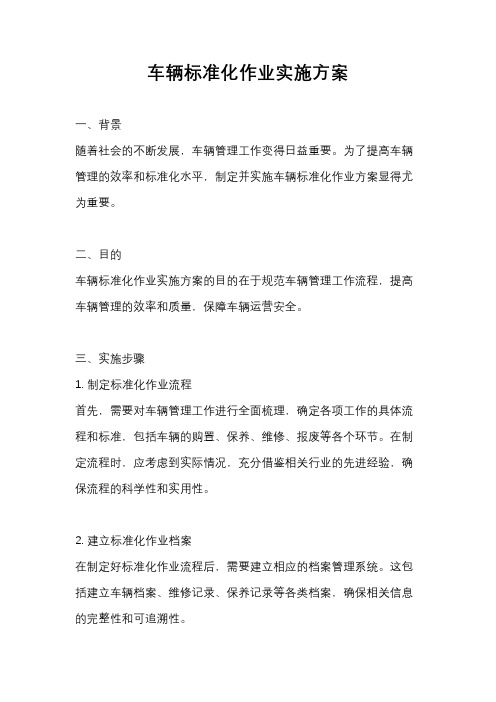 车辆标准化作业实施方案

一、背景

随着社会的不断发展，车辆管理工作变得日益重要。为了提高车辆管理的效率和标准化水平，制定并实施车辆标准化作业方案显得尤为重要。

二、目的

车辆标准化作业实施方案的目的在于规范车辆管理工作流程，提高车辆管理的效率和质量，保障车辆运营安全。

三、实施步骤

1. 制定标准化作业流程

首先，需要对车辆管理工作进行全面梳理，确定各项工作的具体流程和标准，包括车辆的购置、保养、维修、报废等各个环节。在制定流程时，应考虑到实际情况，充分借鉴相关行业的先进经验，确保流程的科学性和实用性。

2. 建立标准化作业档案

在制定好标准化作业流程后，需要建立相应的档案管理系统。这包括建立车辆档案、维修记录、保养记录等各类档案，确保相关信息的完整性和可追溯性。